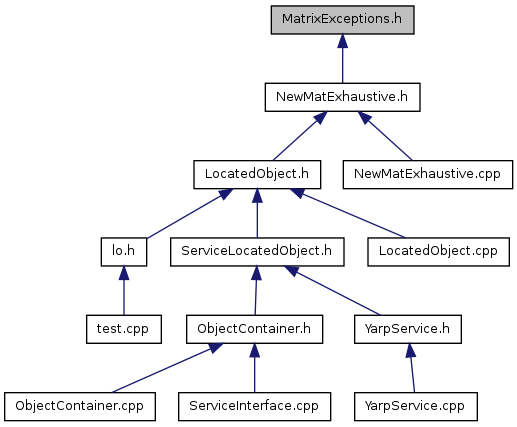 MatrixExceptions.h

NewMatExhaustive.h

LocatedObject.h

NewMatExhaustive.cpp

lo.h

ServiceLocatedObject.h

LocatedObject.cpp

test.cpp

ObjectContainer.h

YarpService.h

ObjectContainer.cpp

ServiceInterface.cpp

YarpService.cpp